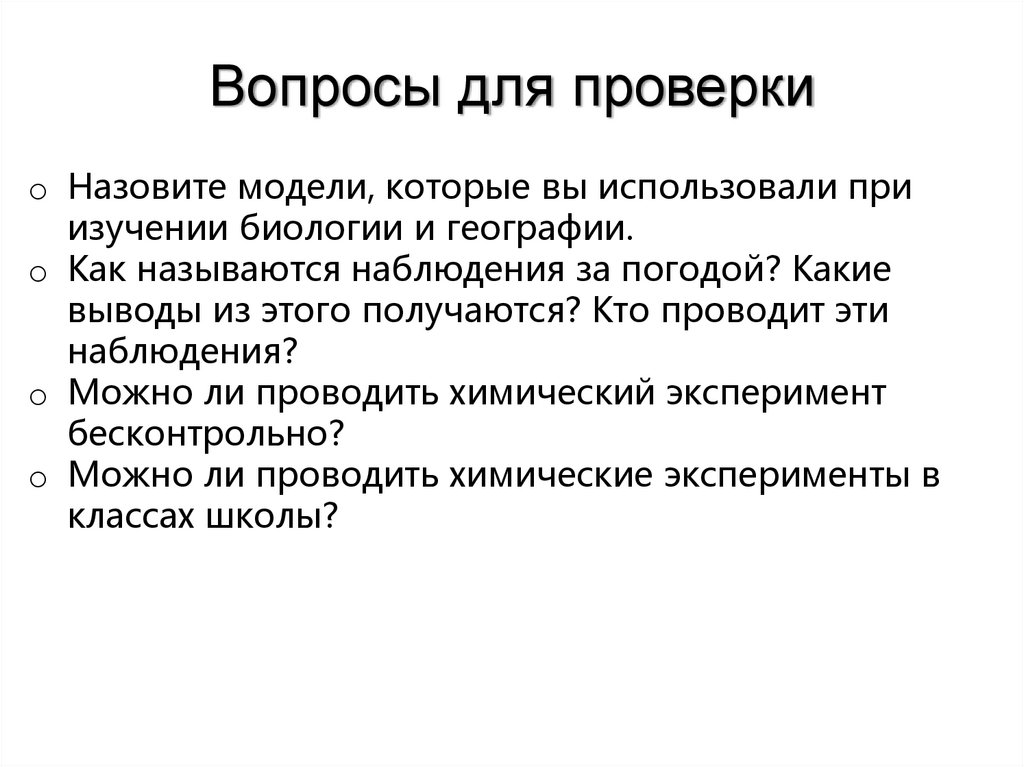 Вопросы для проверки

o Назовите модели, которые вы использовали при изучении биологии и географии.
o Как называются наблюдения за погодой? Какие выводы из этого получаются? Кто проводит эти наблюдения?
o Можно ли проводить химический эксперимент бесконтрольно?
o Можно ли проводить химические эксперименты в классах школы?